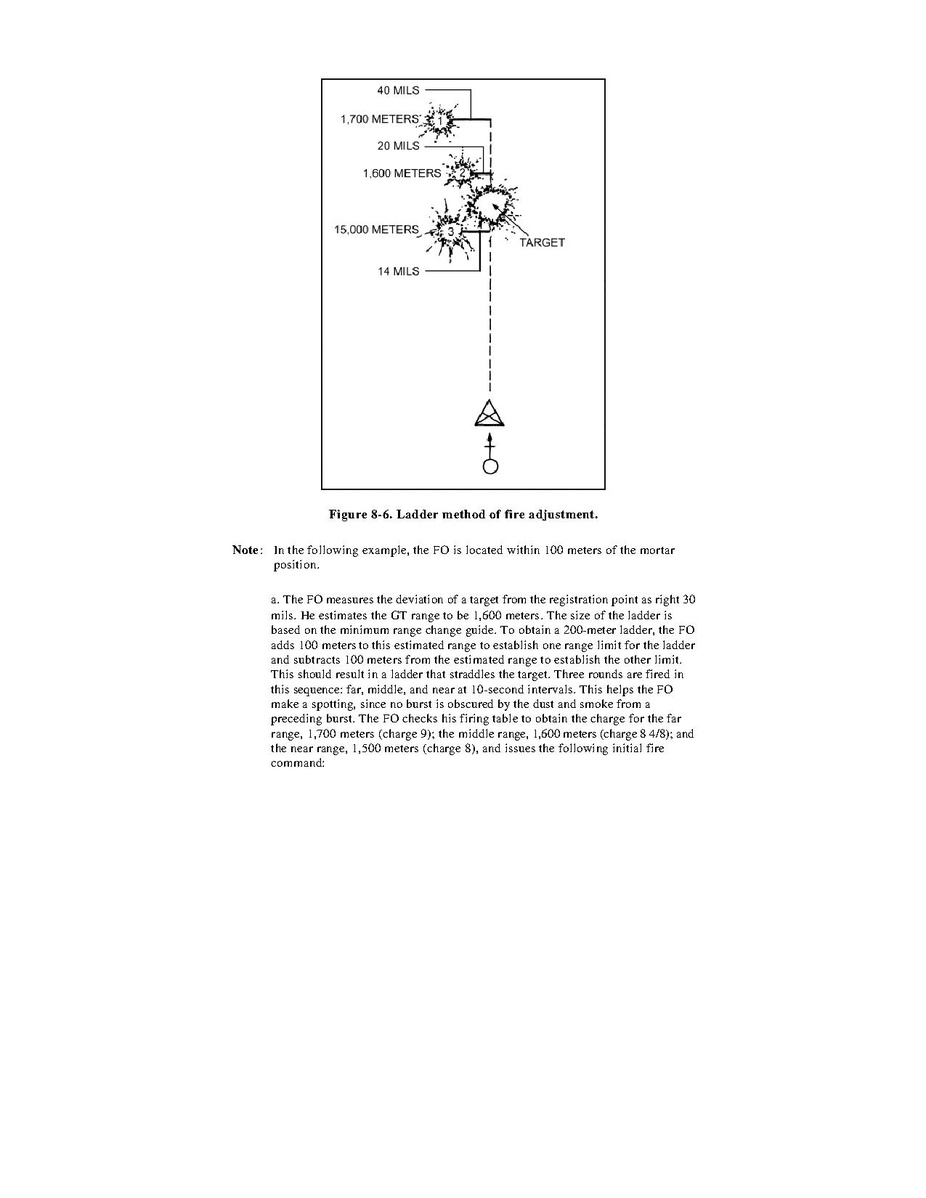 40 MILS

1,700 METERS

1

20 MILS

1,600 METERS

2

15,000 METERS

3

TARGET

14 MILS

Figure 8-6. Ladder method of fire adjustment.

Note: In the following example, the FO is located within 100 meters of the mortar position.

a. The FO measures the deviation of a target from the registration point as right 30 mils. He estimates the GT range to be 1,600 meters. The size of the ladder is based on the minimum range change guide. To obtain a 200-meter ladder, the FO adds 100 meters to this estimated range to establish one range limit for the ladder and subtracts 100 meters from the estimated range to establish the other limit. This should result in a ladder that straddles the target. Three rounds are fired in this sequence: far, middle, and near at 10-second intervals. This helps the FO make a spotting, since no burst is obscured by the dust and smoke from a preceding burst. The FO checks his firing table to obtain the charge for the far range, 1,700 meters (charge 9); the middle range, 1,600 meters (charge 8 4/8); and the near range, 1,500 meters (charge 8), and issues the following initial fire command: